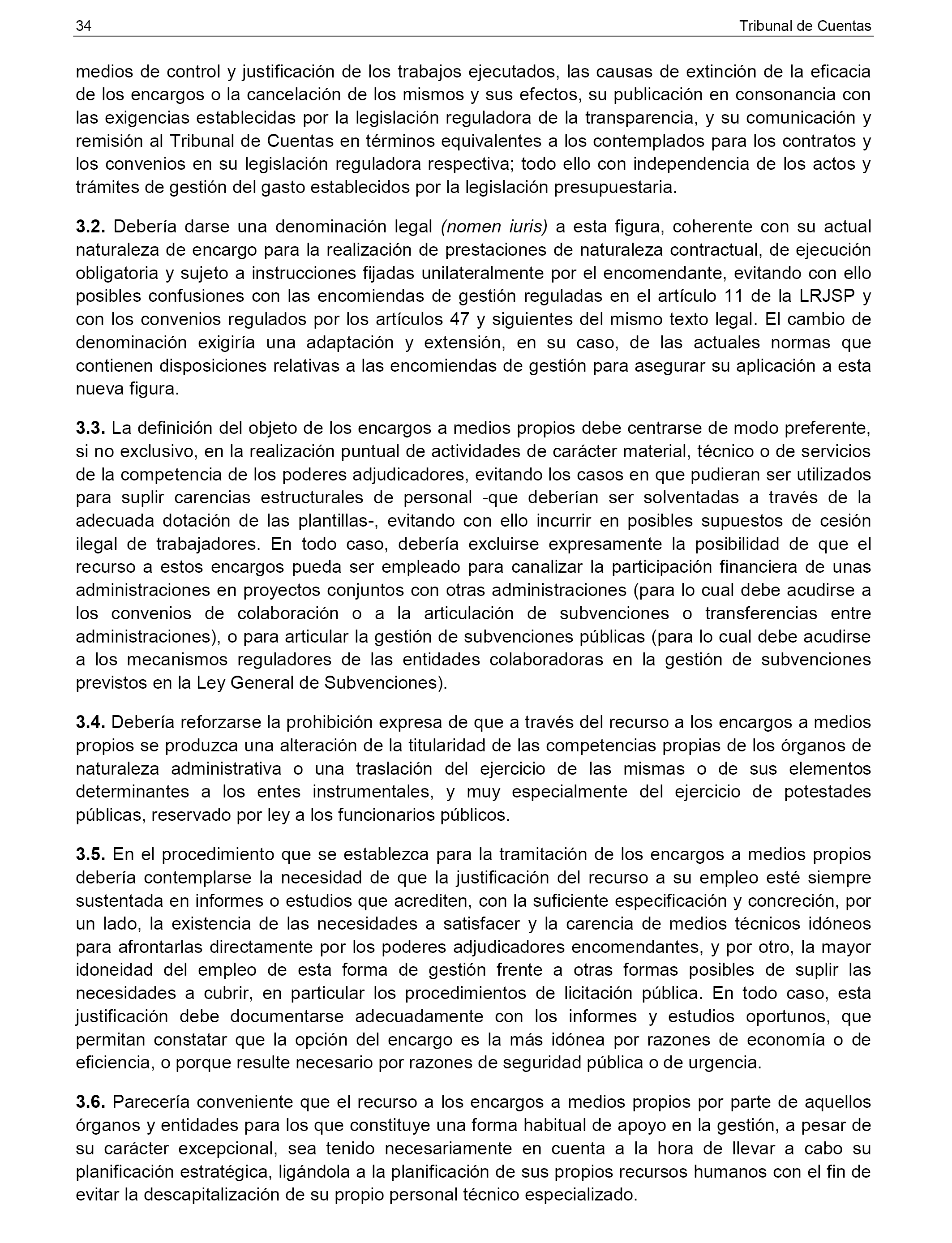 34 Tribunal de Cuentas

medios de control y justificación de los trabajos ejecutados, las causas de extinción de la eficacia de los encargos o la cancelación de los mismos y sus efectos, su publicación en consonancia con las exigencias establecidas por la legislación reguladora de la transparencia, y su comunicación y remisión al Tribunal de Cuentas en términos equivalentes a los contemplados para los contratos y los convenios en su legislación reguladora respectiva; todo ello con independencia de los actos y trámites de gestión del gasto establecidos por la legislación presupuestaria.

3.2. Debería darse una denominación legal (nomen iuris) a esta figura, coherente con su actual naturaleza de encargo para la realización de prestaciones de naturaleza contractual, de ejecución obligatoria y sujeto a instrucciones fijadas unilateralmente por el encomendante, evitando con ello posibles confusiones con las encomiendas de gestión reguladas en el artículo 11 de la LRJSP y con los convenios regulados por los artículos 47 y siguientes del mismo texto legal. El cambio de denominación exigiría una adaptación y extensión, en su caso, de las actuales normas que contienen disposiciones relativas a las encomiendas de gestión para asegurar su aplicación a esta nueva figura.

3.3. La definición del objeto de los encargos a medios propios debe centrarse de modo preferente, si no exclusivo, en la realización puntual de actividades de carácter material, técnico o de servicios de la competencia de los poderes adjudicadores, evitando los casos en que pudieran ser utilizados para suplir carencias estructurales de personal -que deberían ser solventadas a través de la adecuada dotación de las plantillas-, evitando con ello incurrir en posibles supuestos de cesión ilegal de trabajadores. En todo caso, debería excluirse expresamente la posibilidad de que el recurso a estos encargos pueda ser empleado para canalizar la participación financiera de unas administraciones en proyectos conjuntos con otras administraciones (para lo cual debe acudirse a los convenios de colaboración o a la articulación de subvenciones o transferencias entre administraciones), o para articular la gestión de subvenciones públicas (para lo cual debe acudirse a los mecanismos reguladores de las entidades colaboradoras en la gestión de subvenciones previstos en la Ley General de Subvenciones).

3.4. Debería reforzarse la prohibición expresa de que a través del recurso a los encargos a medios propios se produzca una alteración de la titularidad de las competencias propias de los órganos de naturaleza administrativa o una traslación del ejercicio de las mismas o de sus elementos determinantes a los entes instrumentales, y muy especialmente del ejercicio de potestades públicas, reservado por ley a los funcionarios públicos.

3.5. En el procedimiento que se establezca para la tramitación de los encargos a medios propios debería contemplarse la necesidad de que la justificación del recurso a su empleo esté siempre sustentada en informes o estudios que acrediten, con la suficiente especificación y concreción, por un lado, la existencia de las necesidades a satisfacer y la carencia de medios técnicos idóneos para afrontarlas directamente por los poderes adjudicadores encomendantes, y por otro, la mayor idoneidad del empleo de esta forma de gestión frente a otras formas posibles de suplir las necesidades a cubrir, en particular los procedimientos de licitación pública. En todo caso, esta justificación debe documentarse adecuadamente con los informes y estudios oportunos, que permitan constatar que la opción del encargo es la más idónea por razones de economía o de eficiencia, o porque resulte necesario por razones de seguridad pública o de urgencia.

3.6. Parecería conveniente que el recurso a los encargos a medios propios por parte de aquellos órganos y entidades para los que constituye una forma habitual de apoyo en la gestión, a pesar de su carácter excepcional, sea tenido necesariamente en cuenta a la hora de llevar a cabo su planificación estratégica, ligándola a la planificación de sus propios recursos humanos con el fin de evitar la descapitalización de su propio personal técnico especializado.